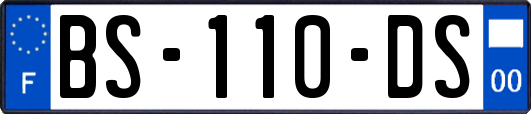 F
BS-110-DS
00